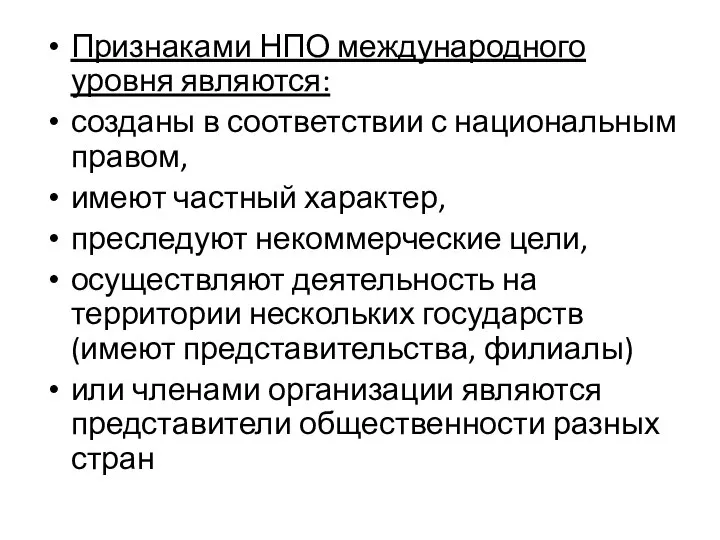 • Признаками НПО международного уровня являются:
• созданы в соответствии с национальным правом,
• имеют частный характер,
• преследуют некоммерческие цели,
• осуществляют деятельность на территории нескольких государств (имеют представительства, филиалы)
• или членами организации являются представители общественности разных стран